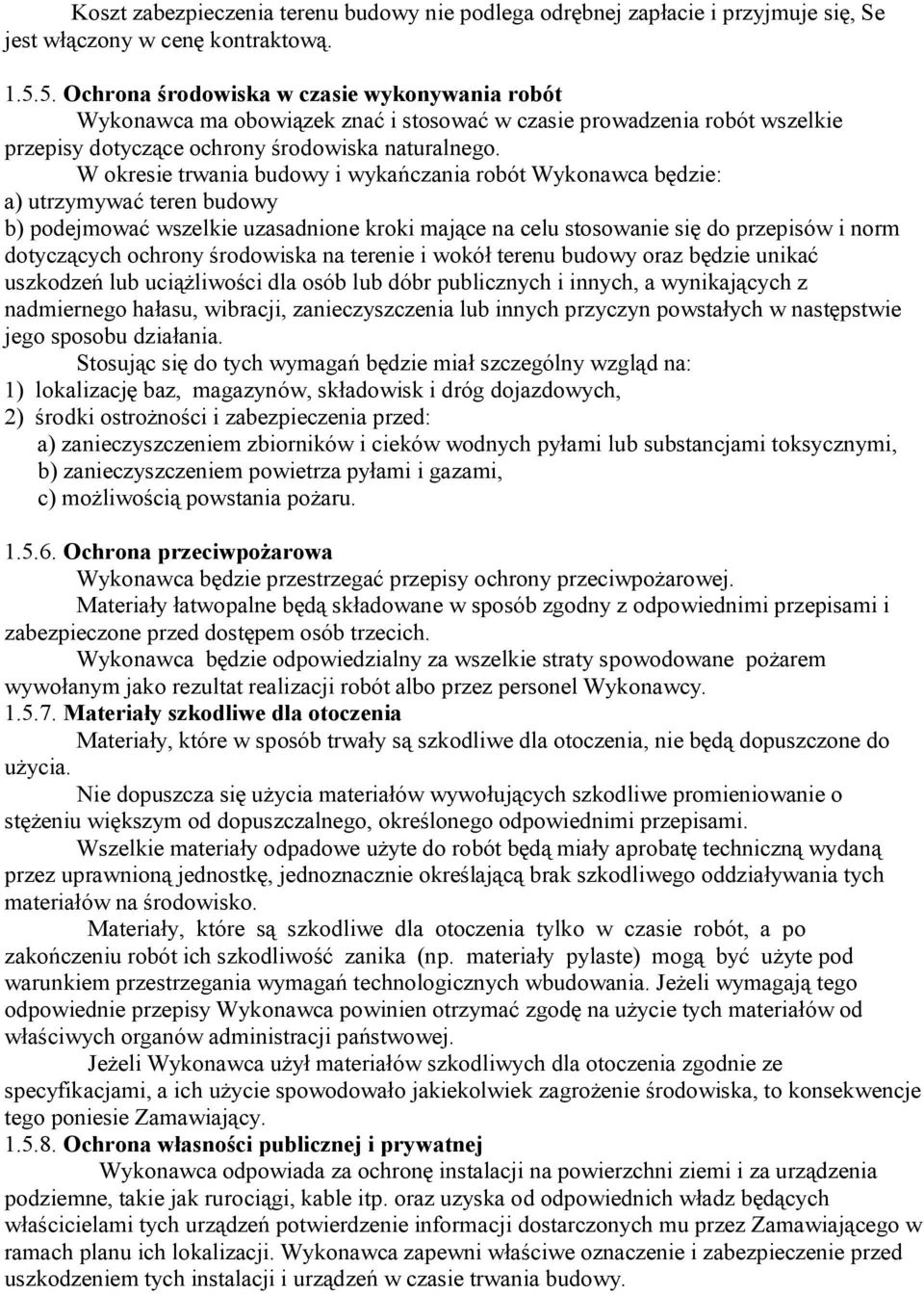 Koszt zabezpieczenia terenu budowy nie podlega odrębnej zapłacie i przyjmuje się, Se jest włączony w cenę kontraktową.

1.5.5. Ochrona środowiska w czasie wykonywania robót
Wykonawca ma obowiązek znać i stosować w czasie prowadzenia robót wszelkie przepisy dotyczące ochrony środowiska naturalnego.
W okresie trwania budowy i wykańczania robót Wykonawca będzie:
a) utrzymywać teren budowy
b) podejmować wszelkie uzasadnione kroki mające na celu stosowanie się do przepisów i norm dotyczących ochrony środowiska na terenie i wokół terenu budowy oraz będzie unikać uszkodzeń lub uciążliwości dla osób lub dóbr publicznych i innych, a wynikających z nadmiernego hałasu, wibracji, zanieczyszczenia lub innych przyczyn powstałych w następstwie jego sposobu działania.
Stosując się do tych wymagań będzie miał szczególny wzgląd na:
1) lokalizację baz, magazynów, składowisk i dróg dojazdowych,
2) środki ostrożności i zabezpieczenia przed:
a) zanieczyszczeniem zbiorników i cieków wodnych pyłami lub substancjami toksycznymi,
b) zanieczyszczeniem powietrza pyłami i gazami,
c) możliwością powstania pożaru.

1.5.6. Ochrona przeciwpożarowa
Wykonawca będzie przestrzegać przepisy ochrony przeciwpożarowej.
Materiały łatwopalne będą składowane w sposób zgodny z odpowiednimi przepisami i zabezpieczone przed dostępem osób trzecich.
Wykonawca będzie odpowiedzialny za wszelkie straty spowodowane pożarem wywołanym jako rezultat realizacji robót albo przez personel Wykonawcy.
1.5.7. Materiały szkodliwe dla otoczenia
Materiały, które w sposób trwały są szkodliwe dla otoczenia, nie będą dopuszczone do użycia.
Nie dopuszcza się użycia materiałów wywołujących szkodliwe promieniowanie o stężeniu większym od dopuszczalnego, określonego odpowiednimi przepisami.
Wszelkie materiały odpadowe użyte do robót będą miały aprobatę techniczną wydaną przez uprawnioną jednostkę, jednoznacznie określającą brak szkodliwego oddziaływania tych materiałów na środowisko.
Materiały, które są szkodliwe dla otoczenia tylko w czasie robót, a po zakończeniu robót ich szkodliwość zanika (np. materiały pylaste) mogą być użyte pod warunkiem przestrzegania wymagań technologicznych wbudowania. Jeżeli wymagają tego odpowiednie przepisy Wykonawca powinien otrzymać zgodę na użycie tych materiałów od właściwych organów administracji państwowej.
Jeżeli Wykonawca użył materiałów szkodliwych dla otoczenia zgodnie ze specyfikacjami, a ich użycie spowodowało jakiekolwiek zagrożenie środowiska, to konsekwencje tego poniesie Zamawiający.
1.5.8. Ochrona własności publicznej i prywatnej
Wykonawca odpowiada za ochronę instalacji na powierzchni ziemi i za urządzenia podziemne, takie jak rurociągi, kable itp. oraz uzyska od odpowiednich władz będących właścicielami tych urządzeń potwierdzenie informacji dostarczonych mu przez Zamawiającego w ramach planu ich lokalizacji. Wykonawca zapewni właściwe oznaczenie i zabezpieczenie przed uszkodzeniem tych instalacji i urządzeń w czasie trwania budowy.